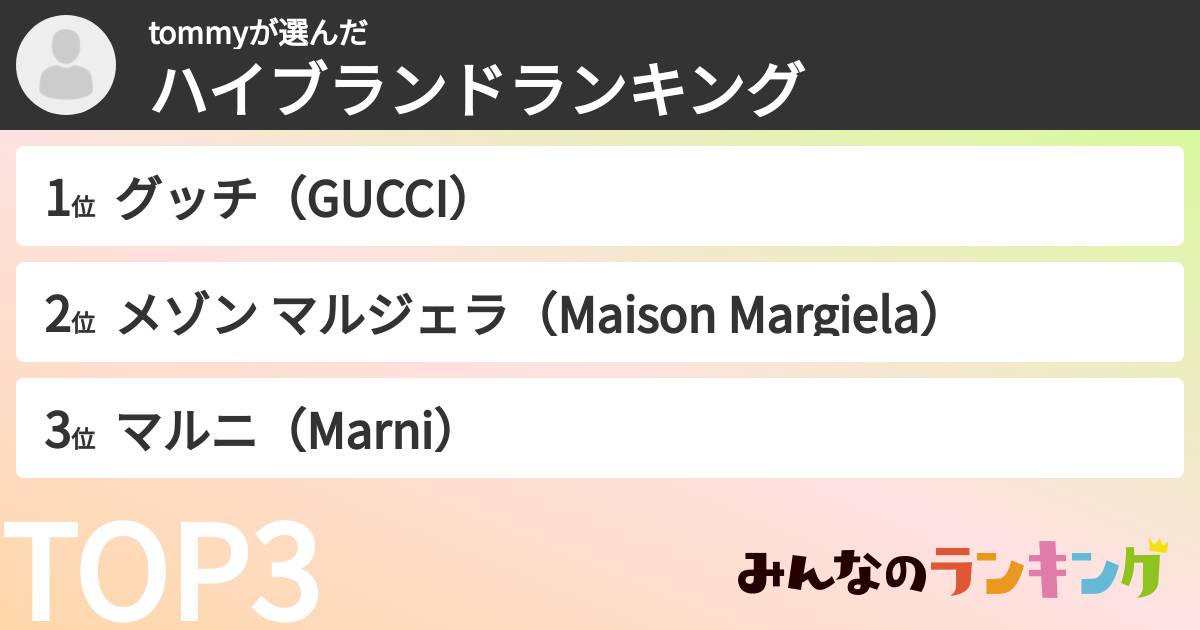 tommyが選んだ
ハイブランドランキング

1位 グッチ（GUCCI）

2位 メゾン マルジェラ（Maison Margiela）

3位 マルニ（Marni）

TOP3

みんなのランキング